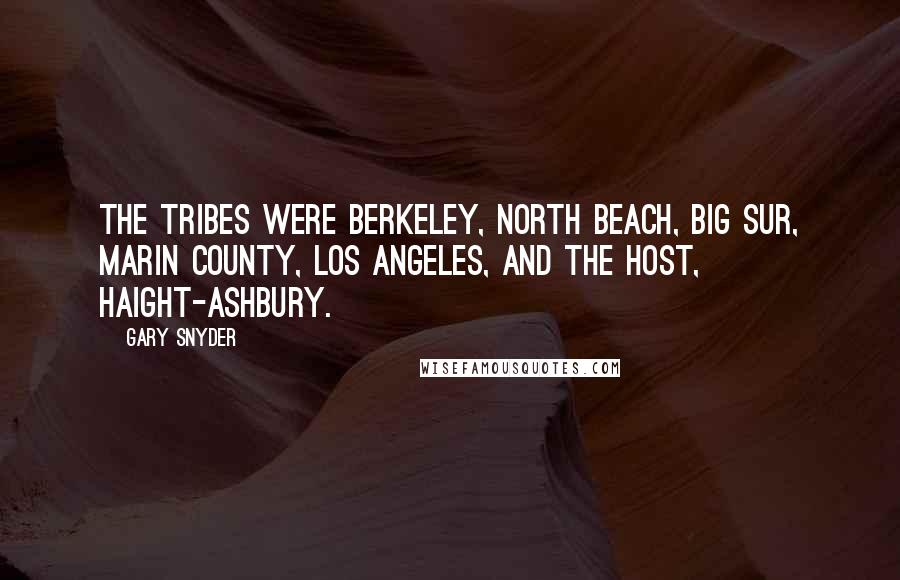 THE TRIBES WERE BERKELEY, NORTH BEACH, BIG SUR, MARIN COUNTY, LOS ANGELES, AND THE HOST, HAIGHT-ASHBURY.

GARY SNYDER

WISEFAMOUSQUOTES.COM